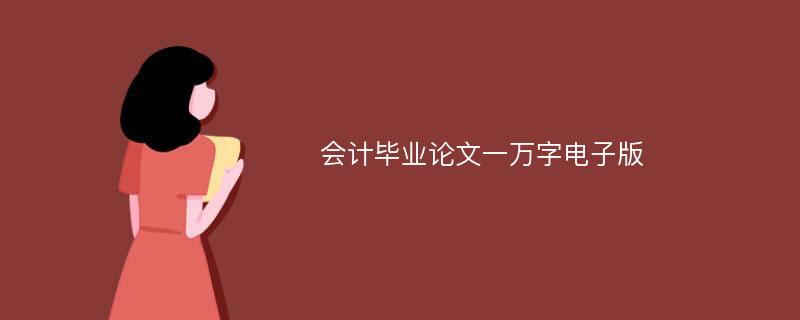 会计毕业论文一万字电子版